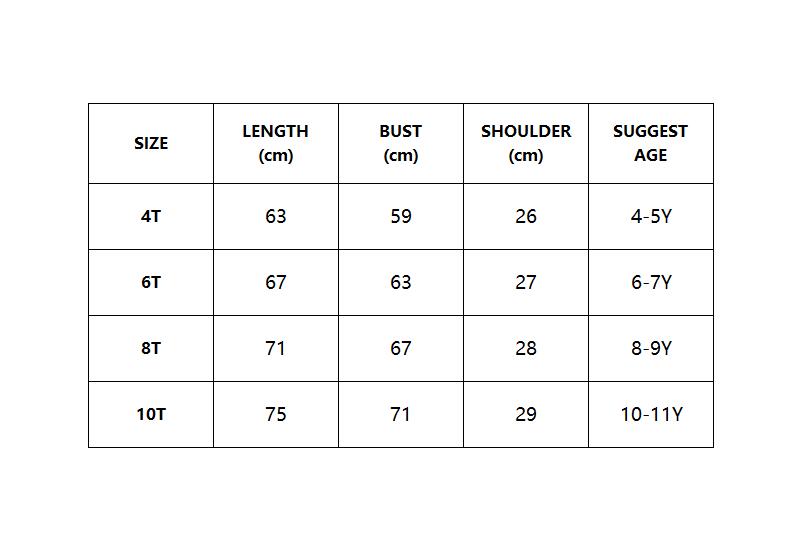 | SIZE | LENGTH (cm) | BUST (cm) | SHOULDER (cm) | SUGGEST AGE |
|---|---|---|---|---|
| 4T | 63 | 59 | 26 | 4-5Y |
| 6T | 67 | 63 | 27 | 6-7Y |
| 8T | 71 | 67 | 28 | 8-9Y |
| 10T | 75 | 71 | 29 | 10-11Y |